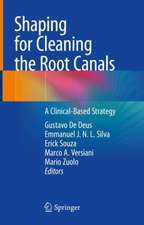 Shaping for Cleaning the Root Canals

A Clinical-Based Strategy

Gustavo De Deus
Emmanuel J. N. L. Silva
Erick Souza
Marco A. Versiani
Mario Zuolo
Editors

Springer